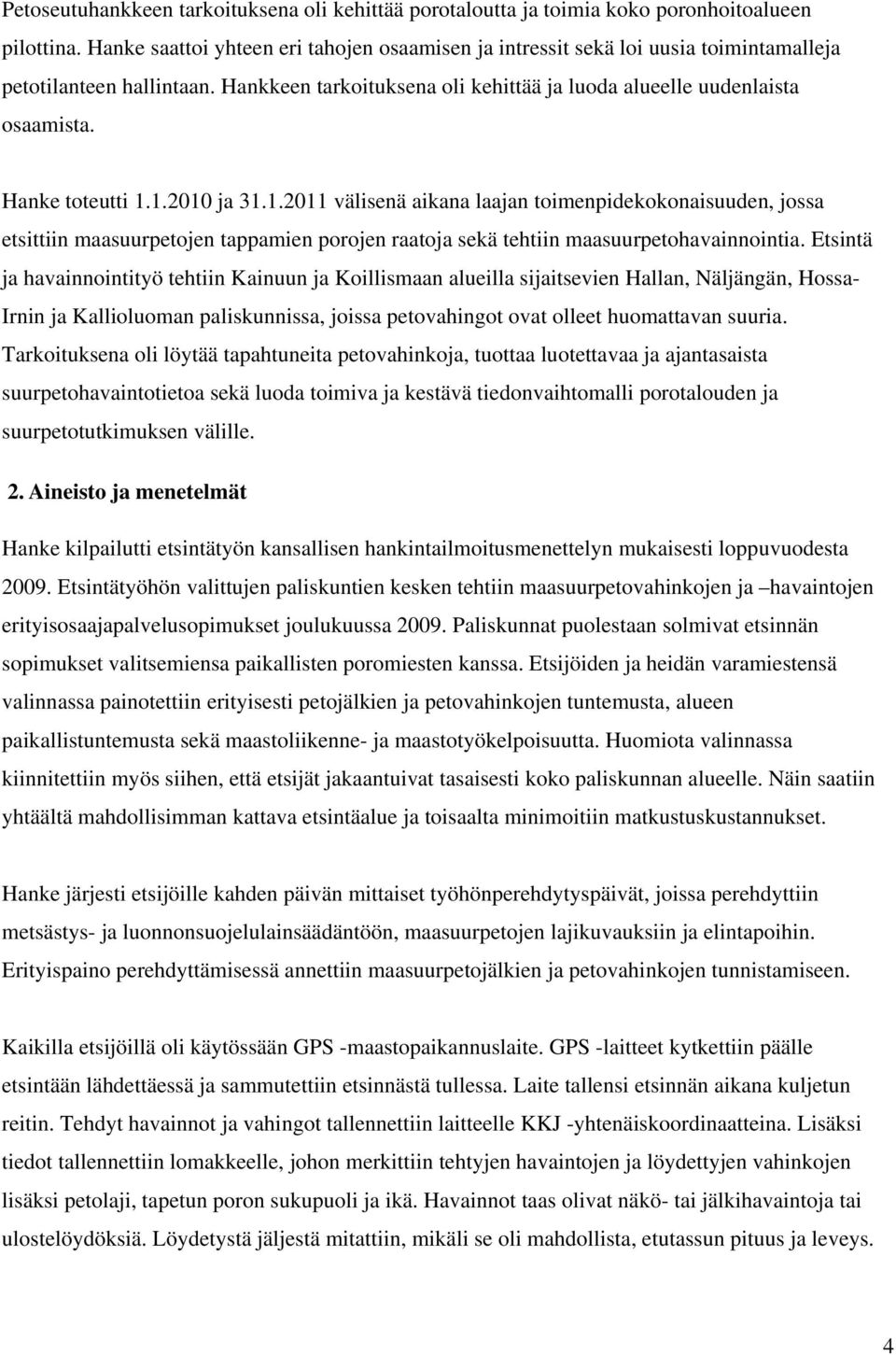 Petoseutuhankkeen tarkoituksena oli kehittää porotaloutta ja toimia koko poronhoitoalueen pilottina. Hanke saattoi yhteen eri tahojen osaamisen ja intressit sekä loi uusia toimintamalleja petotilanteen hallintaan. Hankkeen tarkoituksena oli kehittää ja luoda alueelle uudenlaista osaamista.

Hanke toteutti 1.1.2010 ja 31.1.2011 välisenä aikana laajan toimenpidekokonaisuuden, jossa etsittiin maasuurpetojen tappamien porojen raatoja sekä tehtiin maasuurpetohavainnointia. Etsintä ja havainnointityö tehtiin Kainuun ja Koillismaan alueilla sijaitsevien Hallan, Näljängän, Hossa-Irnin ja Kallioluoman paliskunnissa, joissa petovahingot ovat olleet huomattavan suuria. Tarkoituksena oli löytää tapahtuneita petovahinkoja, tuottaa luotettavaa ja ajantasaista suurpetohavaintotietoa sekä luoda toimiva ja kestävä tiedonvaihtomalli porotalouden ja suurpetotutkimuksen välille.

2. Aineisto ja menetelmät

Hanke kilpailutti etsintätyön kansallisen hankintailmoitusmenettelyn mukaisesti loppuvuodesta 2009. Etsintätyöhön valittujen paliskuntien kesken tehtiin maasuurpetovahinkojen ja –havaintojen erityisosaajapalvelusopimukset joulukuussa 2009. Paliskunnat puolestaan solmivat etsinnän sopimukset valitsemiensa paikallisten poromiesten kanssa. Etsijöiden ja heidän varamiestensä valinnassa painotettiin erityisesti petojälkien ja petovahinkojen tuntemusta, alueen paikallistuntemusta sekä maastoliikenne- ja maastotyökelpoisuutta. Huomiota valinnassa kiinnitettiin myös siihen, että etsijät jakaantuivat tasaisesti koko paliskunnan alueelle. Näin saatiin yhtäältä mahdollisimman kattava etsintäalue ja toisaalta minimoitiin matkustuskustannukset.

Hanke järjesti etsijöille kahden päivän mittaiset työhönperehdytyspäivät, joissa perehdyttiin metsästys- ja luonnonsuojelulainsäädäntöön, maasuurpetojen lajikuvauksiin ja elintapoihin. Erityispaino perehdyttämisessä annettiin maasuurpetojälkien ja petovahinkojen tunnistamiseen.

Kaikilla etsijöillä oli käytössään GPS -maastopaikannuslaite. GPS -laitteet kytkettiin päälle etsintään lähdettäessä ja sammutettiin etsinnästä tullessa. Laite tallensi etsinnän aikana kuljetun reitin. Tehdyt havainnot ja vahingot tallennettiin laitteelle KKJ -yhtenäiskoordinaatteina. Lisäksi tiedot tallennettiin lomakkeelle, johon merkittiin tehtyjen havaintojen ja löydettyjen vahinkojen lisäksi petolaji, tapetun poron sukupuoli ja ikä. Havainnot taas olivat näkö- tai jälkihavaintoja tai ulostelöydöksiä. Löydetystä jäljestä mitattiin, mikäli se oli mahdollista, etutassun pituus ja leveys.

4